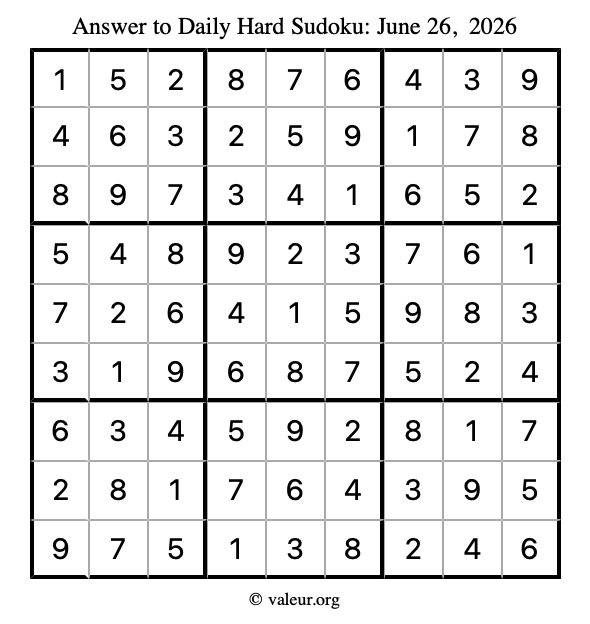 Answer to Daily Hard Sudoku: June 26, 2026

| | | | | | | | | |
|---|---|---|---|---|---|---|---|---|
| 1 | 5 | 2 | 8 | 7 | 6 | 4 | 3 | 9 |
| 4 | 6 | 3 | 2 | 5 | 9 | 1 | 7 | 8 |
| 8 | 9 | 7 | 3 | 4 | 1 | 6 | 5 | 2 |
| 5 | 4 | 8 | 9 | 2 | 3 | 7 | 6 | 1 |
| 7 | 2 | 6 | 4 | 1 | 5 | 9 | 8 | 3 |
| 3 | 1 | 9 | 6 | 8 | 7 | 5 | 2 | 4 |
| 6 | 3 | 4 | 5 | 9 | 2 | 8 | 1 | 7 |
| 2 | 8 | 1 | 7 | 6 | 4 | 3 | 9 | 5 |
| 9 | 7 | 5 | 1 | 3 | 8 | 2 | 4 | 6 |

© valeur.org